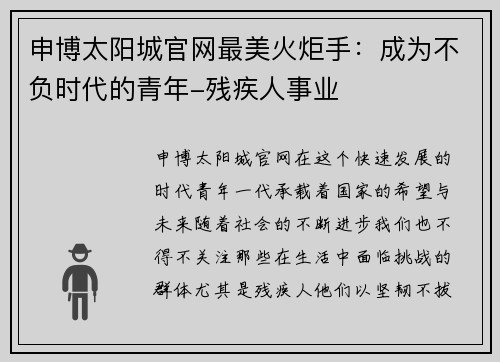 申博太阳城官网最美火炬手：成为不负时代的青年–残疾人事业

申博太阳城官网在这个快速发展的时代青年一代承载着国家的希望与未来随着社会的不断进步我们也不得不关注那些在生活中面临挑战的群体尤其是残疾人他们以坚韧不拔